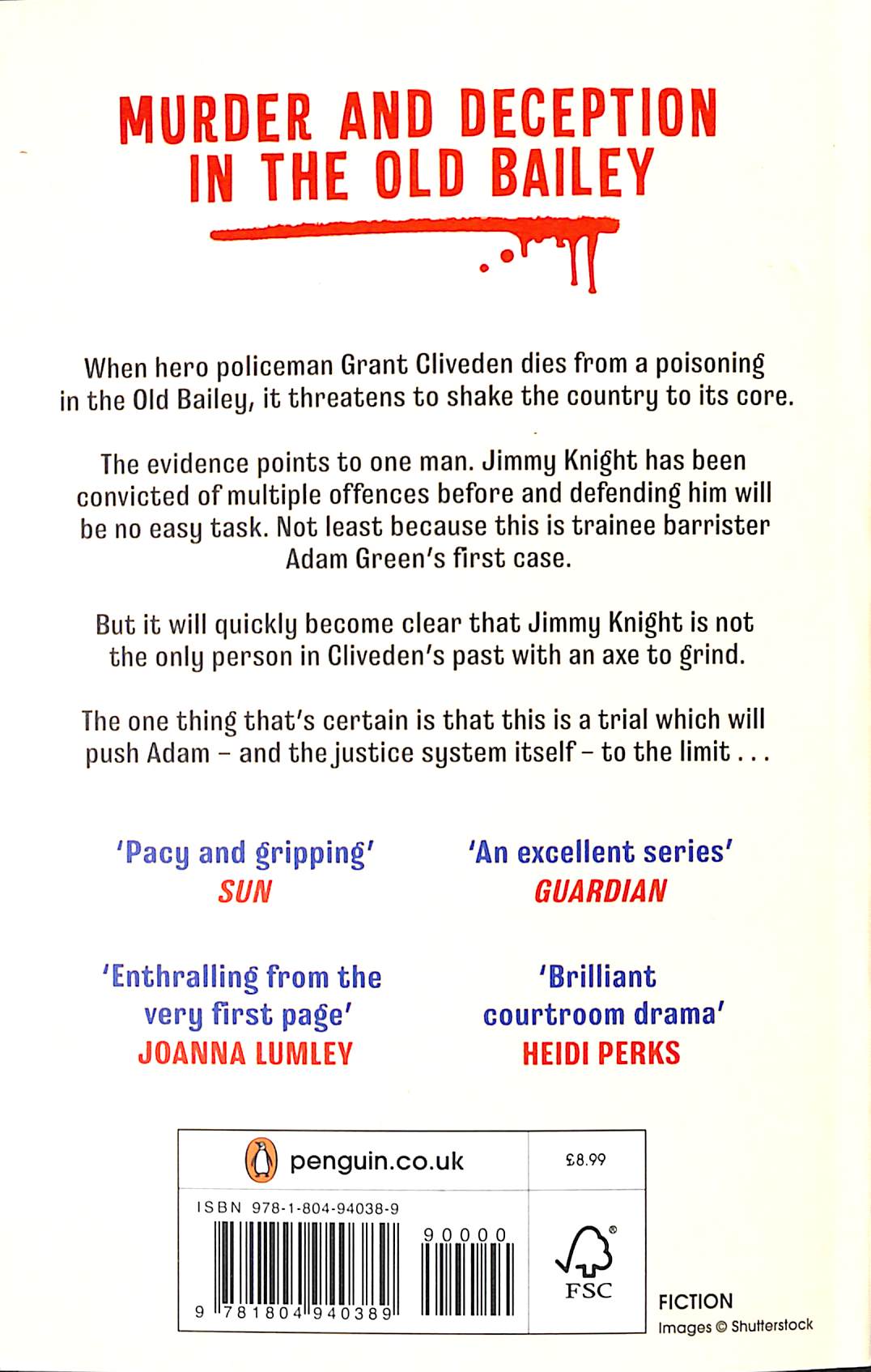 MURDER AND DECEPTION IN THE OLD BAILEY

When hero policeman Grant Cliveden dies from a poisoning in the Old Bailey, it threatens to shake the country to its core.

The evidence points to one man. Jimmy Knight has been convicted of multiple offences before and defending him will be no easy task. Not least because this is trainee barrister Adam Green's first case.

But it will quickly become clear that Jimmy Knight is not the only person in Cliveden's past with an axe to grind.

The one thing that's certain is that this is a trial which will push Adam – and the justice system itself – to the limit . . .

'Pacy and gripping'
SUN

'An excellent series'
GUARDIAN

'Enthralling from the very first page'
JOANNA LUMLEY

'Brilliant courtroom drama'
HEIDI PERKS

penguin.co.uk

£8.99

ISBN 978-1-804-94038-9

90000

9 781804 940389

FSC

FICTION
Images © Shutterstock